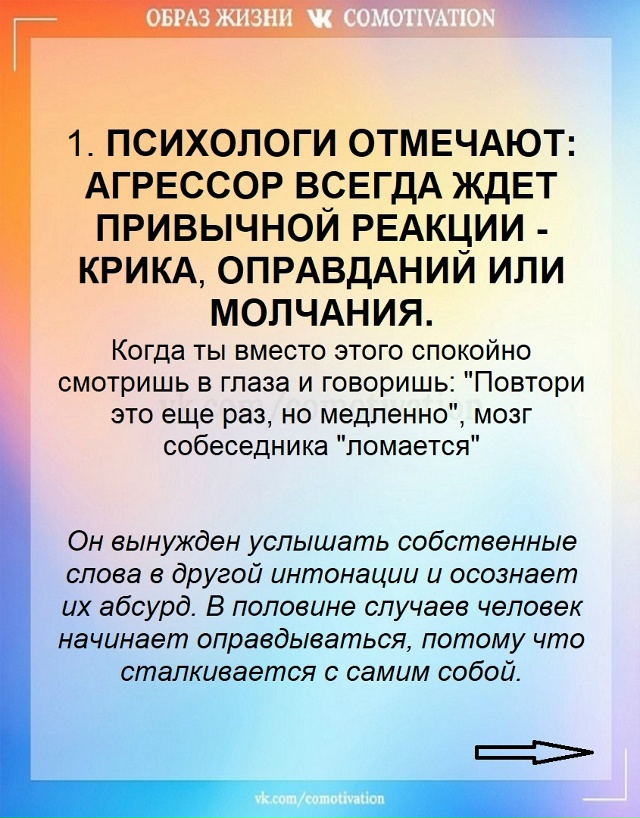 ОБРАЗ ЖИЗНИ COMOTIVATION

1. ПСИХОЛОГИ ОТМЕЧАЮТ: АГРЕССОР ВСЕГДА ЖДЕТ ПРИВЫЧНОЙ РЕАКЦИИ - КРИКА, ОПРАВДАНИЙ ИЛИ МОЛЧАНИЯ.
Когда ты вместо этого спокойно смотришь в глаза и говоришь: "Повтори это еще раз, но медленно", мозг собеседника "ломается"

vk.com/comotivation

Он вынужден услышать собственные слова в другой интонации и осознает их абсурд. В половине случаев человек начинает оправдываться, потому что сталкивается с самим собой.

vk.com/comotivation